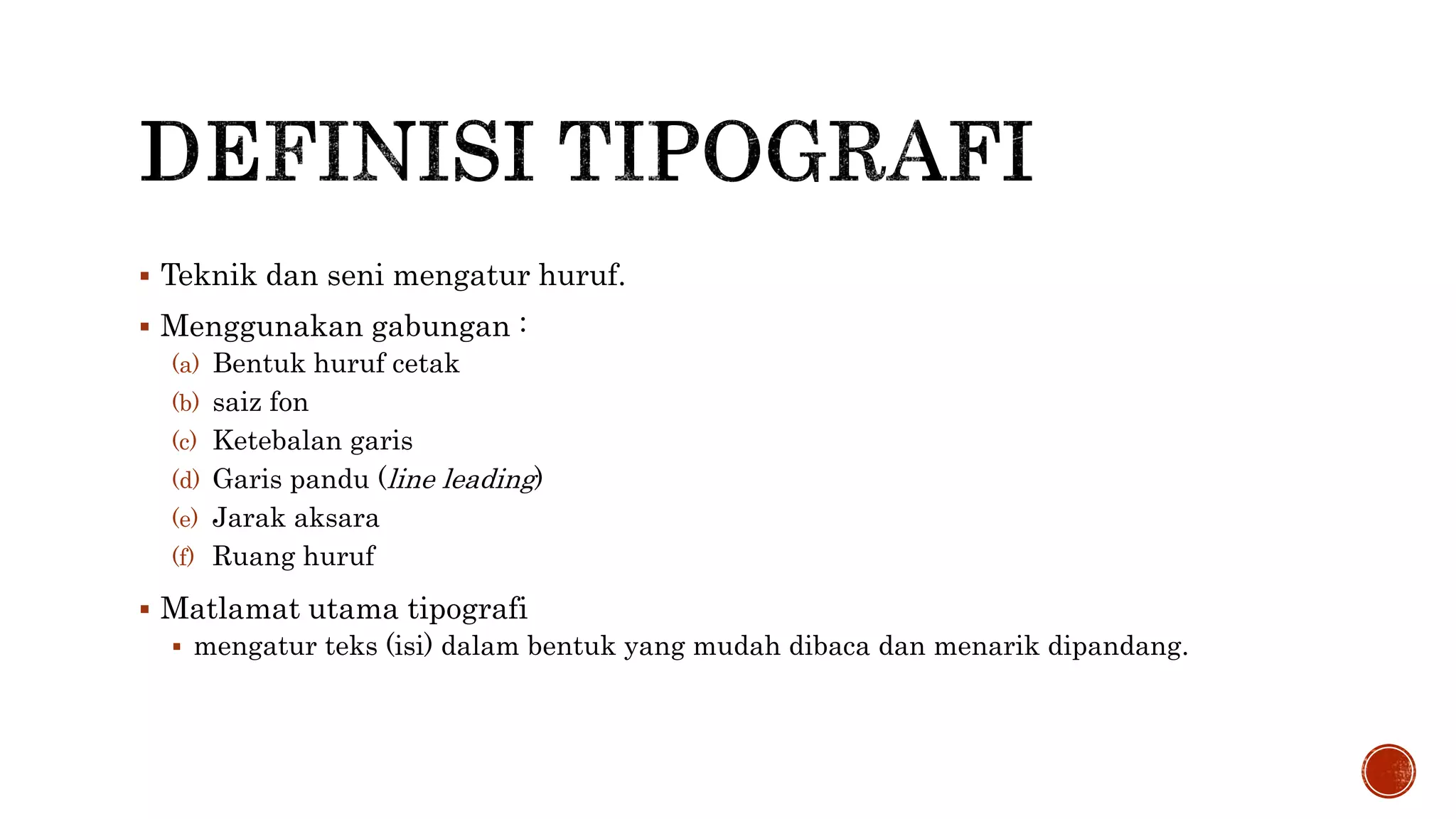 DEFINISI TIPOGRAFI

▪ Teknik dan seni mengatur huruf.

▪ Menggunakan gabungan :
(a) Bentuk huruf cetak
(b) saiz fon
(c) Ketebalan garis
(d) Garis pandu (line leading)
(e) Jarak aksara
(f) Ruang huruf

▪ Matlamat utama tipografi
▪ mengatur teks (isi) dalam bentuk yang mudah dibaca dan menarik dipandang.